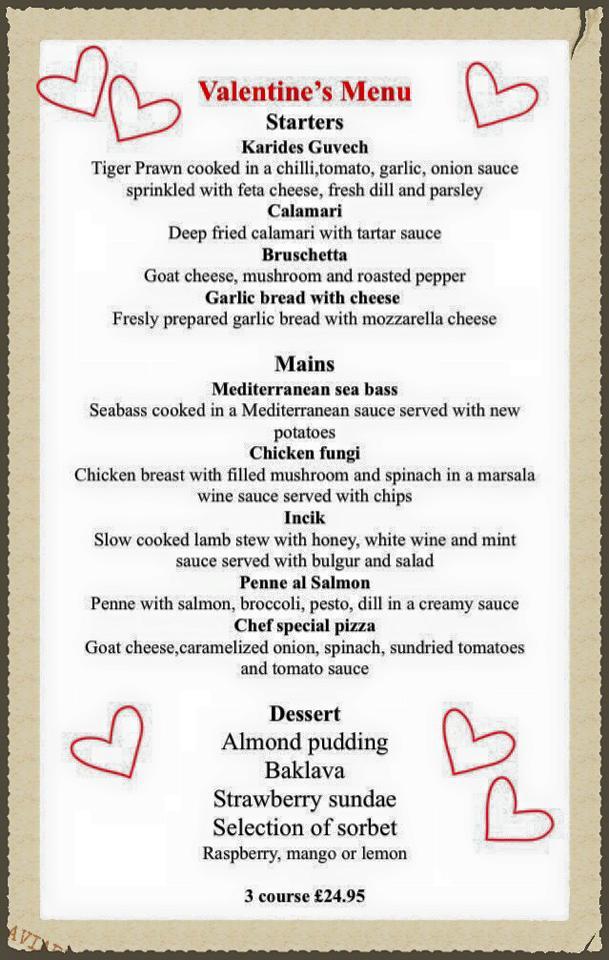 Valentine's Menu

Starters

Karides Guvech

Tiger Prawn cooked in a chilli,tomato, garlic, onion sauce sprinkled with feta cheese, fresh dill and parsley

Calamari

Deep fried calamari with tartar sauce

Bruschetta

Goat cheese, mushroom and roasted pepper

Garlic bread with cheese

Fresly prepared garlic bread with mozzarella cheese

Mains

Mediterranean sea bass

Seabass cooked in a Mediterranean sauce served with new potatoes

Chicken fungi

Chicken breast with filled mushroom and spinach in a marsala wine sauce served with chips

Incik

Slow cooked lamb stew with honey, white wine and mint sauce served with bulgur and salad

Penne al Salmon

Penne with salmon, broccoli, pesto, dill in a creamy sauce

Chef special pizza

Goat cheese,caramelized onion, spinach, sundried tomatoes and tomato sauce

Dessert

Almond pudding

Baklava

Strawberry sundae

Selection of sorbet

Raspberry, mango or lemon

3 course £24.95